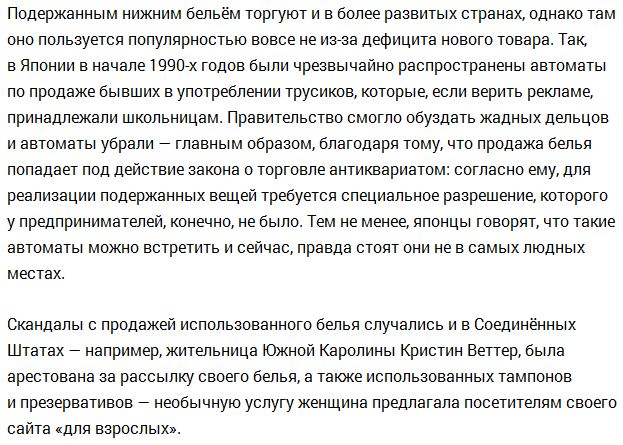 Подержанным нижним бельём торгуют и в более развитых странах, однако там оно пользуется популярностью вовсе не из-за дефицита нового товара. Так, в Японии в начале 1990-х годов были чрезвычайно распространены автоматы по продаже бывших в употреблении трусиков, которые, если верить рекламе, принадлежали школьницам. Правительство смогло обуздать жадных дельцов и автоматы убрали — главным образом, благодаря тому, что продажа белья попадает под действие закона о торговле антиквариатом: согласно ему, для реализации подержанных вещей требуется специальное разрешение, которого у предпринимателей, конечно, не было. Тем не менее, японцы говорят, что такие автоматы можно встретить и сейчас, правда стоят они не в самых людных местах.

Скандалы с продажей использованного белья случались и в Соединённых Штатах — например, жительница Южной Каролины Кристин Веттер, была арестована за рассылку своего белья, а также использованных тампонов и презервативов — необычную услугу женщина предлагала посетителям своего сайта «для взрослых».